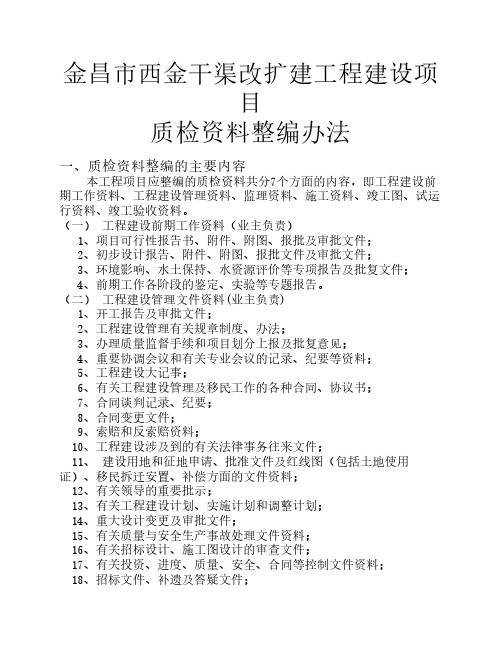 金昌市西金干渠改扩建工程建设项目
质检资料整编办法

一、质检资料整编的主要内容
本工程项目应整编的质检资料共分7个方面的内容，即工程建设前期工作资料、工程建设管理资料、监理资料、施工资料、竣工图、试运行资料、竣工验收资料。
（一） 工程建设前期工作资料（业主负责）
1、项目可行性报告书、附件、附图、报批及审批文件；
2、初步设计报告、附件、附图、报批文件及审批文件；
3、环境影响、水土保持、水资源评价等专项报告及批复文件；
4、前期工作各阶段的鉴定、实验等专题报告。
（二） 工程建设管理文件资料(业主负责)
1、开工报告及审批文件；
2、工程建设管理有关规章制度、办法；
3、办理质量监督手续和项目划分上报及批复意见；
4、重要协调会议和有关专业会议的记录、纪要等资料；
5、工程建设大记事；
6、有关工程建设管理及移民工作的各种合同、协议书；
7、合同谈判记录、纪要；
8、合同变更文件；
9、索赔和反索赔资料；
10、工程建设涉及到的有关法律事务往来文件；
11、 建设用地和征地申请、批准文件及红线图（包括土地使用证）、移民拆迁安置、补偿方面的文件资料；
12、有关领导的重要批示；
13、有关工程建设计划、实施计划和调整计划；
14、重大设计变更及审批文件；
15、有关质量与安全生产事故处理文件资料；
16、有关招标设计、施工图设计的审查文件；
17、有关投资、进度、质量、安全、合同等控制文件资料；
18、招标文件、补遗及答疑文件；